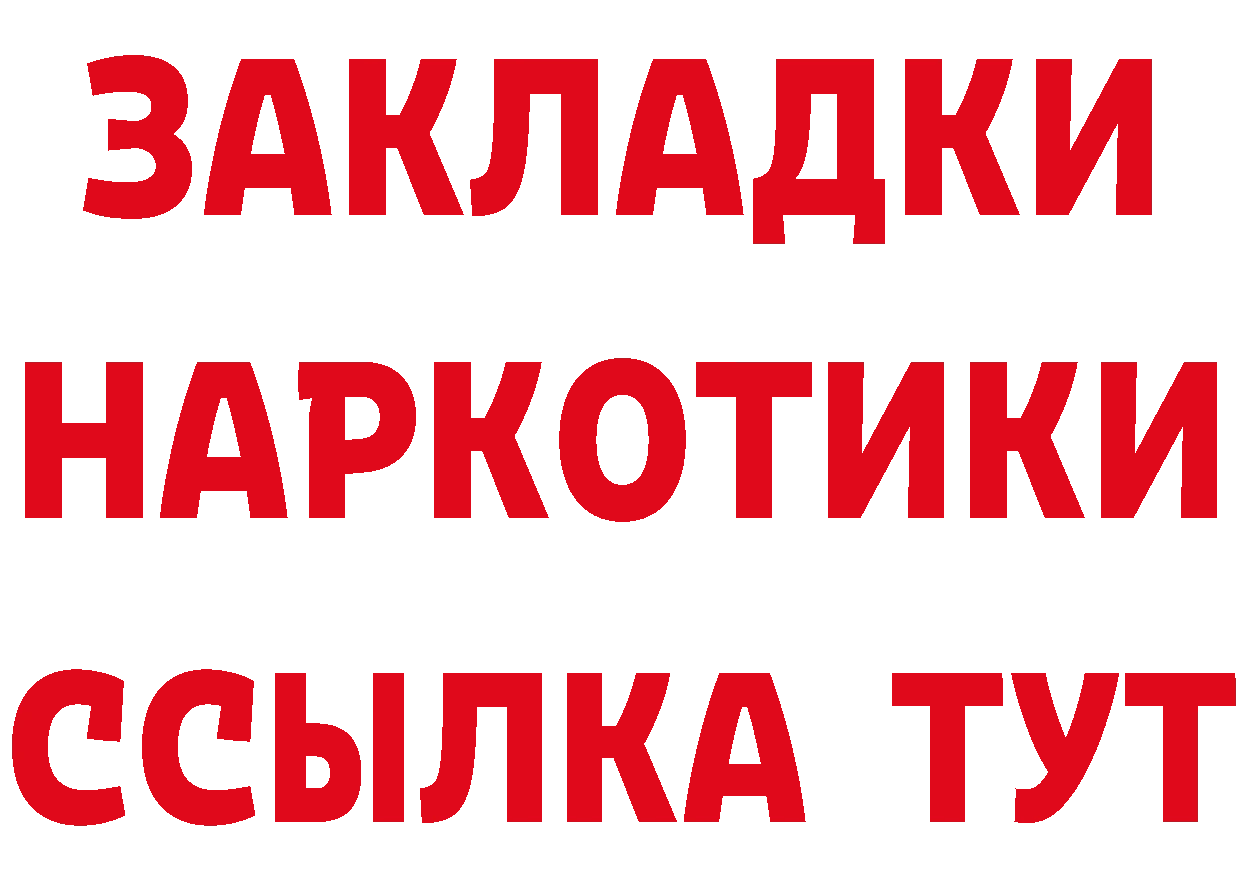 ЗАКЛАДКИ
НАРКОТИКИ
ССЫЛКА ТУТ